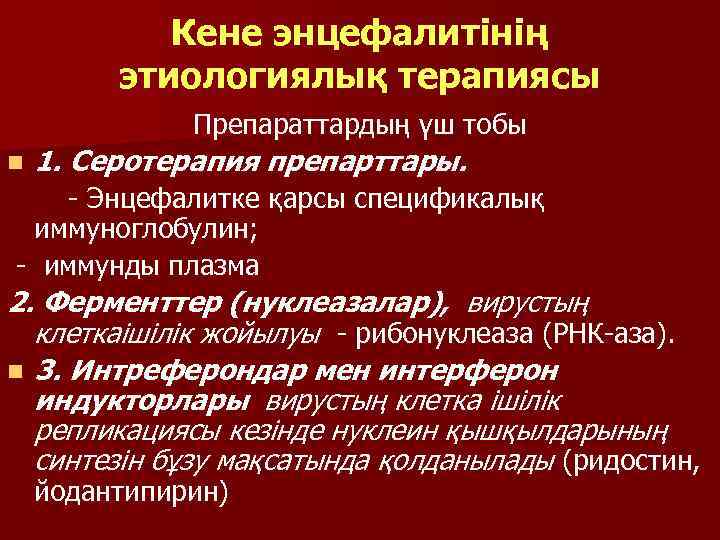 Кене энцефалитінің этиологиялық терапиясы

Препараттардың үш тобы

1. Серотерапия препарттары.

- Энцефалитке қарсы спецификалық иммуноглобулин;

- иммунды плазма

2. Ферменттер (нуклеазалар), вирустың клеткаішілік жойылуы - рибонуклеаза (РНК-аза).

3. Интреферондар мен интерферон индукторлары вирустың клетка ішілік репликациясы кезінде нуклеин қышқылдарының синтезін бұзу мақсатында қолданылады (ридостин, йодантипирин)